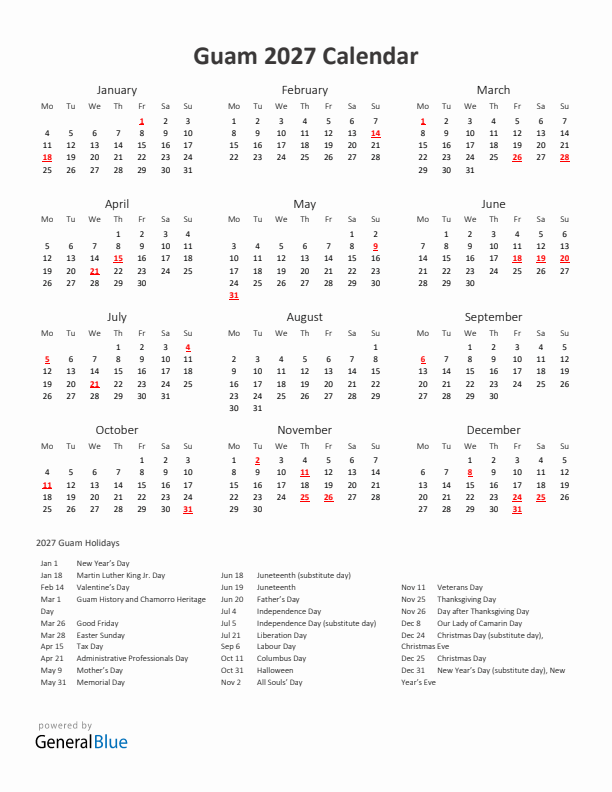 Guam 2027 Calendar

January

| Mo | Tu | We | Th | Fr | Sa | Su |
|---|---|---|---|---|---|---|
| | | | | 1 | 2 | 3 |
| 4 | 5 | 6 | 7 | 8 | 9 | 10 |
| 11 | 12 | 13 | 14 | 15 | 16 | 17 |
| 18 | 19 | 20 | 21 | 22 | 23 | 24 |
| 25 | 26 | 27 | 28 | 29 | 30 | 31 |

February

| Mo | Tu | We | Th | Fr | Sa | Su |
|---|---|---|---|---|---|---|
| 1 | 2 | 3 | 4 | 5 | 6 | 7 |
| 8 | 9 | 10 | 11 | 12 | 13 | 14 |
| 15 | 16 | 17 | 18 | 19 | 20 | 21 |
| 22 | 23 | 24 | 25 | 26 | 27 | 28 |

March

| Mo | Tu | We | Th | Fr | Sa | Su |
|---|---|---|---|---|---|---|
| 1 | 2 | 3 | 4 | 5 | 6 | 7 |
| 8 | 9 | 10 | 11 | 12 | 13 | 14 |
| 15 | 16 | 17 | 18 | 19 | 20 | 21 |
| 22 | 23 | 24 | 25 | 26 | 27 | 28 |
| 29 | 30 | 31 | | | | |

April

| Mo | Tu | We | Th | Fr | Sa | Su |
|---|---|---|---|---|---|---|
| | | | 1 | 2 | 3 | 4 |
| 5 | 6 | 7 | 8 | 9 | 10 | 11 |
| 12 | 13 | 14 | 15 | 16 | 17 | 18 |
| 19 | 20 | 21 | 22 | 23 | 24 | 25 |
| 26 | 27 | 28 | 29 | 30 | | |

May

| Mo | Tu | We | Th | Fr | Sa | Su |
|---|---|---|---|---|---|---|
| | | | | | 1 | 2 |
| 3 | 4 | 5 | 6 | 7 | 8 | 9 |
| 10 | 11 | 12 | 13 | 14 | 15 | 16 |
| 17 | 18 | 19 | 20 | 21 | 22 | 23 |
| 24 | 25 | 26 | 27 | 28 | 29 | 30 |
| 31 | | | | | | |

June

| Mo | Tu | We | Th | Fr | Sa | Su |
|---|---|---|---|---|---|---|
| | 1 | 2 | 3 | 4 | 5 | 6 |
| 7 | 8 | 9 | 10 | 11 | 12 | 13 |
| 14 | 15 | 16 | 17 | 18 | 19 | 20 |
| 21 | 22 | 23 | 24 | 25 | 26 | 27 |
| 28 | 29 | 30 | | | | |

July

| Mo | Tu | We | Th | Fr | Sa | Su |
|---|---|---|---|---|---|---|
| | | | 1 | 2 | 3 | 4 |
| 5 | 6 | 7 | 8 | 9 | 10 | 11 |
| 12 | 13 | 14 | 15 | 16 | 17 | 18 |
| 19 | 20 | 21 | 22 | 23 | 24 | 25 |
| 26 | 27 | 28 | 29 | 30 | 31 | |

August

| Mo | Tu | We | Th | Fr | Sa | Su |
|---|---|---|---|---|---|---|
| | | | | | | 1 |
| 2 | 3 | 4 | 5 | 6 | 7 | 8 |
| 9 | 10 | 11 | 12 | 13 | 14 | 15 |
| 16 | 17 | 18 | 19 | 20 | 21 | 22 |
| 23 | 24 | 25 | 26 | 27 | 28 | 29 |
| 30 | 31 | | | | | |

September

| Mo | Tu | We | Th | Fr | Sa | Su |
|---|---|---|---|---|---|---|
| | | 1 | 2 | 3 | 4 | 5 |
| 6 | 7 | 8 | 9 | 10 | 11 | 12 |
| 13 | 14 | 15 | 16 | 17 | 18 | 19 |
| 20 | 21 | 22 | 23 | 24 | 25 | 26 |
| 27 | 28 | 29 | 30 | | | |

October

| Mo | Tu | We | Th | Fr | Sa | Su |
|---|---|---|---|---|---|---|
| | | | | 1 | 2 | 3 |
| 4 | 5 | 6 | 7 | 8 | 9 | 10 |
| 11 | 12 | 13 | 14 | 15 | 16 | 17 |
| 18 | 19 | 20 | 21 | 22 | 23 | 24 |
| 25 | 26 | 27 | 28 | 29 | 30 | 31 |

November

| Mo | Tu | We | Th | Fr | Sa | Su |
|---|---|---|---|---|---|---|
| 1 | 2 | 3 | 4 | 5 | 6 | 7 |
| 8 | 9 | 10 | 11 | 12 | 13 | 14 |
| 15 | 16 | 17 | 18 | 19 | 20 | 21 |
| 22 | 23 | 24 | 25 | 26 | 27 | 28 |
| 29 | 30 | | | | | |

December

| Mo | Tu | We | Th | Fr | Sa | Su |
|---|---|---|---|---|---|---|
| | | 1 | 2 | 3 | 4 | 5 |
| 6 | 7 | 8 | 9 | 10 | 11 | 12 |
| 13 | 14 | 15 | 16 | 17 | 18 | 19 |
| 20 | 21 | 22 | 23 | 24 | 25 | 26 |
| 27 | 28 | 29 | 30 | 31 | | |

2027 Guam Holidays

Jan 1 New Year's Day
Jan 18 Martin Luther King Jr. Day
Feb 14 Valentine's Day
Mar 1 Guam History and Chamorro Heritage Day
Mar 26 Good Friday
Mar 28 Easter Sunday
Apr 15 Tax Day
Apr 21 Administrative Professionals Day
May 9 Mother's Day
May 31 Memorial Day

Jun 18 Juneteenth (substitute day)
Jun 19 Juneteenth
Jun 20 Father's Day
Jul 4 Independence Day
Jul 5 Independence Day (substitute day)
Jul 21 Liberation Day
Sep 6 Labour Day
Oct 11 Columbus Day
Oct 31 Halloween
Nov 2 All Souls' Day

Nov 11 Veterans Day
Nov 25 Thanksgiving Day
Nov 26 Day after Thanksgiving Day
Dec 8 Our Lady of Camarin Day
Dec 24 Christmas Day (substitute day), Christmas Eve
Dec 25 Christmas Day
Dec 31 New Year's Day (substitute day), New Year's Eve

powered by
GeneralBlue